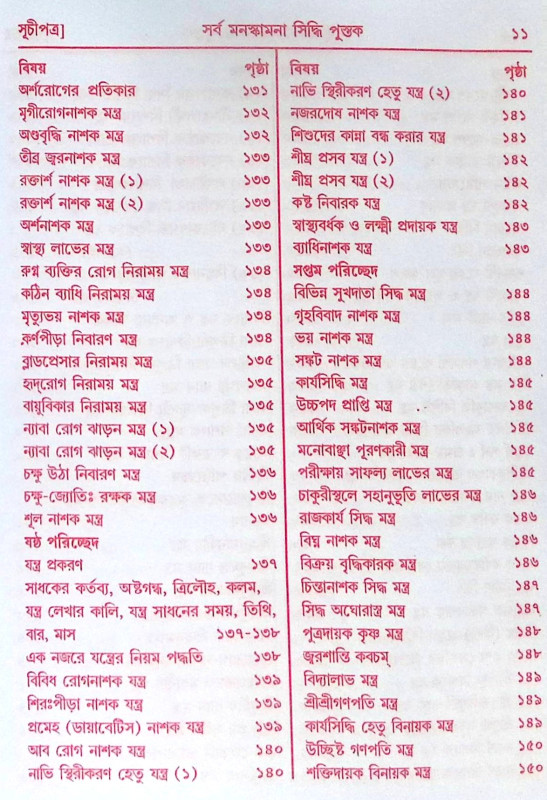 সূচীপত্র] সর্ব মনস্কামনা সিদ্ধি পুস্তক ১১

| বিষয় | পৃষ্ঠা |
|---|---|
| অর্শরোগের প্রতিকার | ১৩১ |
| মৃগীরোগনাশক মন্ত্র | ১৩২ |
| অণ্ডবৃদ্ধি নাশক মন্ত্র | ১৩২ |
| তীব্র জ্বরনাশক মন্ত্র | ১৩৩ |
| রক্তার্শ নাশক মন্ত্র (১) | ১৩৩ |
| রক্তার্শ নাশক মন্ত্র (২) | ১৩৩ |
| অর্শনাশক মন্ত্র | ১৩৩ |
| স্বাস্থ্য লাভের মন্ত্র | ১৩৩ |
| রুগ্ন ব্যক্তির রোগ নিরাময় মন্ত্র | ১৩৪ |
| কঠিন ব্যাধি নিরাময় মন্ত্র | ১৩৪ |
| মৃত্যুভয় নাশক মন্ত্র | ১৩৪ |
| কর্ণপীড়া নিবারণ মন্ত্র | ১৩৪ |
| ব্লাডপ্রেসার নিরাময় মন্ত্র | ১৩৫ |
| হৃদ্‌রোগ নিরাময় মন্ত্র | ১৩৫ |
| বায়ুবিকার নিরাময় মন্ত্র | ১৩৫ |
| ন্যাবা রোগ ঝাড়ন মন্ত্র (১) | ১৩৫ |
| ন্যাবা রোগ ঝাড়ন মন্ত্র (২) | ১৩৫ |
| চক্ষু উঠা নিবারণ মন্ত্র | ১৩৬ |
| চক্ষু-জ্যোতিঃ রক্ষক মন্ত্র | ১৩৬ |
| শূল নাশক মন্ত্র | ১৩৬ |
| ষষ্ঠ পরিচ্ছেদ | |
| যন্ত্র প্রকরণ | ১৩৭ |
| সাধকের কর্তব্য, অষ্টগন্ধ, ত্রিলৌহ, কলম, যন্ত্র লেখার কালি, যন্ত্র সাধনের সময়, তিথি, বার, মাস | ১৩৭-১৩৮ |
| এক নজরে যন্ত্রের নিয়ম পদ্ধতি | ১৩৮ |
| বিবিধ রোগনাশক যন্ত্র | ১৩৯ |
| শিরঃপীড়া নাশক যন্ত্র | ১৩৯ |
| প্রমেহ (ডায়াবেটিস) নাশক যন্ত্র | ১৩৯ |
| আব রোগ নাশক যন্ত্র | ১৪০ |
| নাভি স্থিরীকরণ হেতু যন্ত্র (১) | ১৪০ |

| বিষয় | পৃষ্ঠা |
|---|---|
| নাভি স্থিরীকরণ হেতু যন্ত্র (২) | ১৪০ |
| নজরদোষ নাশক যন্ত্র | ১৪১ |
| শিশুদের কান্না বন্ধ করার যন্ত্র | ১৪১ |
| শীঘ্র প্রসব যন্ত্র (১) | ১৪২ |
| শীঘ্র প্রসব যন্ত্র (২) | ১৪২ |
| কষ্ট নিবারক যন্ত্র | ১৪২ |
| স্বাস্থ্যবর্ধক ও লক্ষ্মী প্রদায়ক যন্ত্র | ১৪৩ |
| ব্যাধিনাশক যন্ত্র | ১৪৩ |
| সপ্তম পরিচ্ছেদ | |
| বিভিন্ন সুখদাতা সিদ্ধ মন্ত্র | ১৪৪ |
| গৃহবিবাদ নাশক মন্ত্র | ১৪৪ |
| ভয় নাশক মন্ত্র | ১৪৪ |
| সঙ্কট নাশক মন্ত্র | ১৪৪ |
| কার্যসিদ্ধি মন্ত্র | ১৪৫ |
| উচ্চপদ প্রাপ্তি মন্ত্র | ১৪৫ |
| আর্থিক সঙ্কটনাশক মন্ত্র | ১৪৫ |
| মনোবাঞ্ছা পূরণকারী মন্ত্র | ১৪৫ |
| পরীক্ষায় সাফল্য লাভের মন্ত্র | ১৪৫ |
| চাকুরীস্থলে সহানুভূতি লাভের মন্ত্র | ১৪৬ |
| রাজকার্য সিদ্ধ মন্ত্র | ১৪৬ |
| বিঘ্ন নাশক মন্ত্র | ১৪৬ |
| বিক্রয় বৃদ্ধিকারক মন্ত্র | ১৪৬ |
| চিন্তানাশক সিদ্ধ মন্ত্র | ১৪৭ |
| সিদ্ধ অঘোরাস্ত্র মন্ত্র | ১৪৭ |
| পুত্রদায়ক কৃষ্ণ মন্ত্র | ১৪৮ |
| জ্বরশান্তি কবচম্ | ১৪৮ |
| বিদ্যালাভ মন্ত্র | ১৪৯ |
| শ্রীশ্রীগণপতি মন্ত্র | ১৪৯ |
| কার্যসিদ্ধি হেতু বিনায়ক মন্ত্র | ১৪৯ |
| উচ্ছিষ্ট গণপতি মন্ত্র | ১৫০ |
| শক্তিদায়ক বিনায়ক মন্ত্র | ১৫০ |